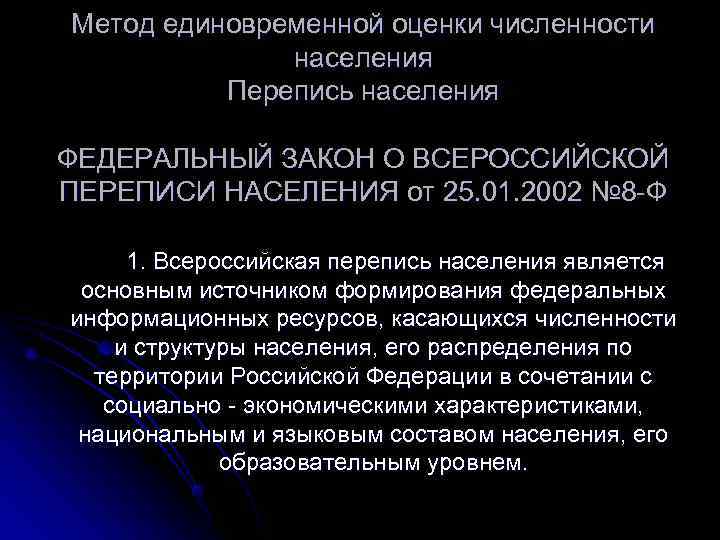 Метод единовременной оценки численности населения
Перепись населения

ФЕДЕРАЛЬНЫЙ ЗАКОН О ВСЕРОССИЙСКОЙ ПЕРЕПИСИ НАСЕЛЕНИЯ от 25.01.2002 №8-Ф

1. Всероссийская перепись населения является основным источником формирования федеральных информационных ресурсов, касающихся численности и структуры населения, его распределения по территории Российской Федерации в сочетании с социально - экономическими характеристиками, национальным и языковым составом населения, его образовательным уровнем.